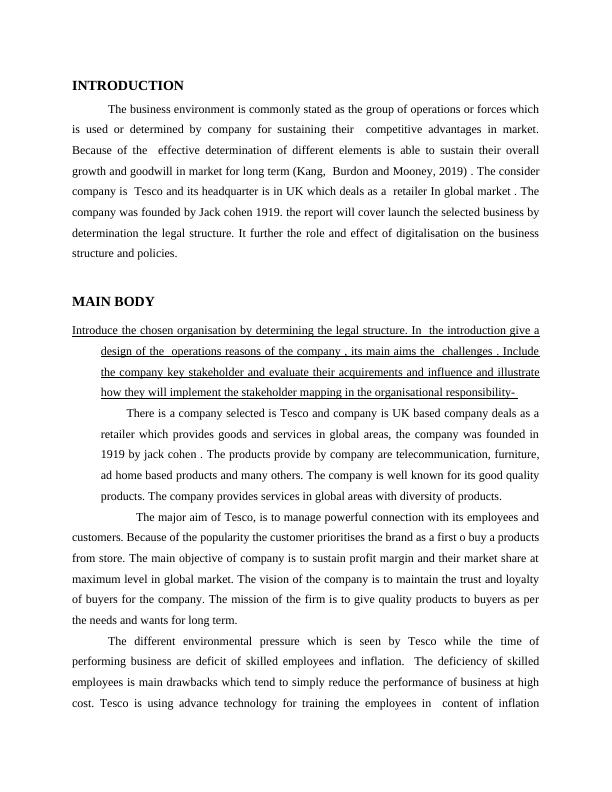 INTRODUCTION

The business environment is commonly stated as the group of operations or forces which is used or determined by company for sustaining their competitive advantages in market. Because of the effective determination of different elements is able to sustain their overall growth and goodwill in market for long term (Kang, Burdon and Mooney, 2019) . The consider company is Tesco and its headquarter is in UK which deals as a retailer In global market . The company was founded by Jack cohen 1919. the report will cover launch the selected business by determination the legal structure. It further the role and effect of digitalisation on the business structure and policies.

MAIN BODY

Introduce the chosen organisation by determining the legal structure. In the introduction give a design of the operations reasons of the company , its main aims the challenges . Include the company key stakeholder and evaluate their acquirements and influence and illustrate how they will implement the stakeholder mapping in the organisational responsibility-

There is a company selected is Tesco and company is UK based company deals as a retailer which provides goods and services in global areas, the company was founded in 1919 by jack cohen . The products provide by company are telecommunication, furniture, ad home based products and many others. The company is well known for its good quality products. The company provides services in global areas with diversity of products.

The major aim of Tesco, is to manage powerful connection with its employees and customers. Because of the popularity the customer prioritises the brand as a first o buy a products from store. The main objective of company is to sustain profit margin and their market share at maximum level in global market. The vision of the company is to maintain the trust and loyalty of buyers for the company. The mission of the firm is to give quality products to buyers as per the needs and wants for long term.

The different environmental pressure which is seen by Tesco while the time of performing business are deficit of skilled employees and inflation. The deficiency of skilled employees is main drawbacks which tend to simply reduce the performance of business at high cost. Tesco is using advance technology for training the employees in content of inflation